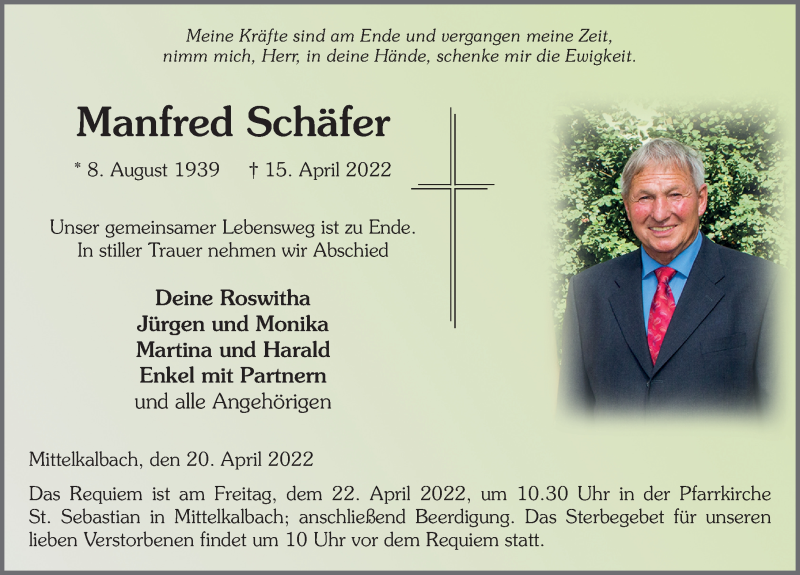 Meine Kräfte sind am Ende und vergangen meine Zeit,
nimm mich, Herr, in deine Hände, schenke mir die Ewigkeit.

Manfred Schäfer

* 8. August 1939 † 15. April 2022

Unser gemeinsamer Lebensweg ist zu Ende.
In stiller Trauer nehmen wir Abschied

Deine Roswitha
Jürgen und Monika
Martina und Harald
Enkel mit Partnern
und alle Angehörigen

Mittelkalbach, den 20. April 2022

Das Requiem ist am Freitag, dem 22. April 2022, um 10.30 Uhr in der Pfarrkirche St. Sebastian in Mittelkalbach; anschließend Beerdigung. Das Sterbegebet für unseren lieben Verstorbenen findet um 10 Uhr vor dem Requiem statt.